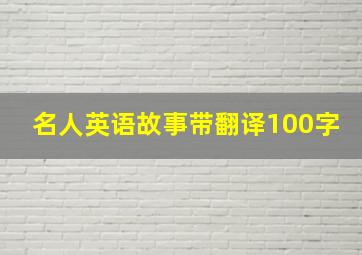 名人英语故事带翻译100字